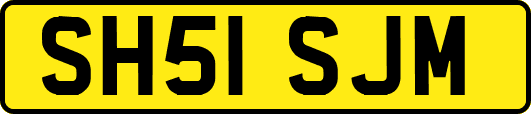 SH51 SJM